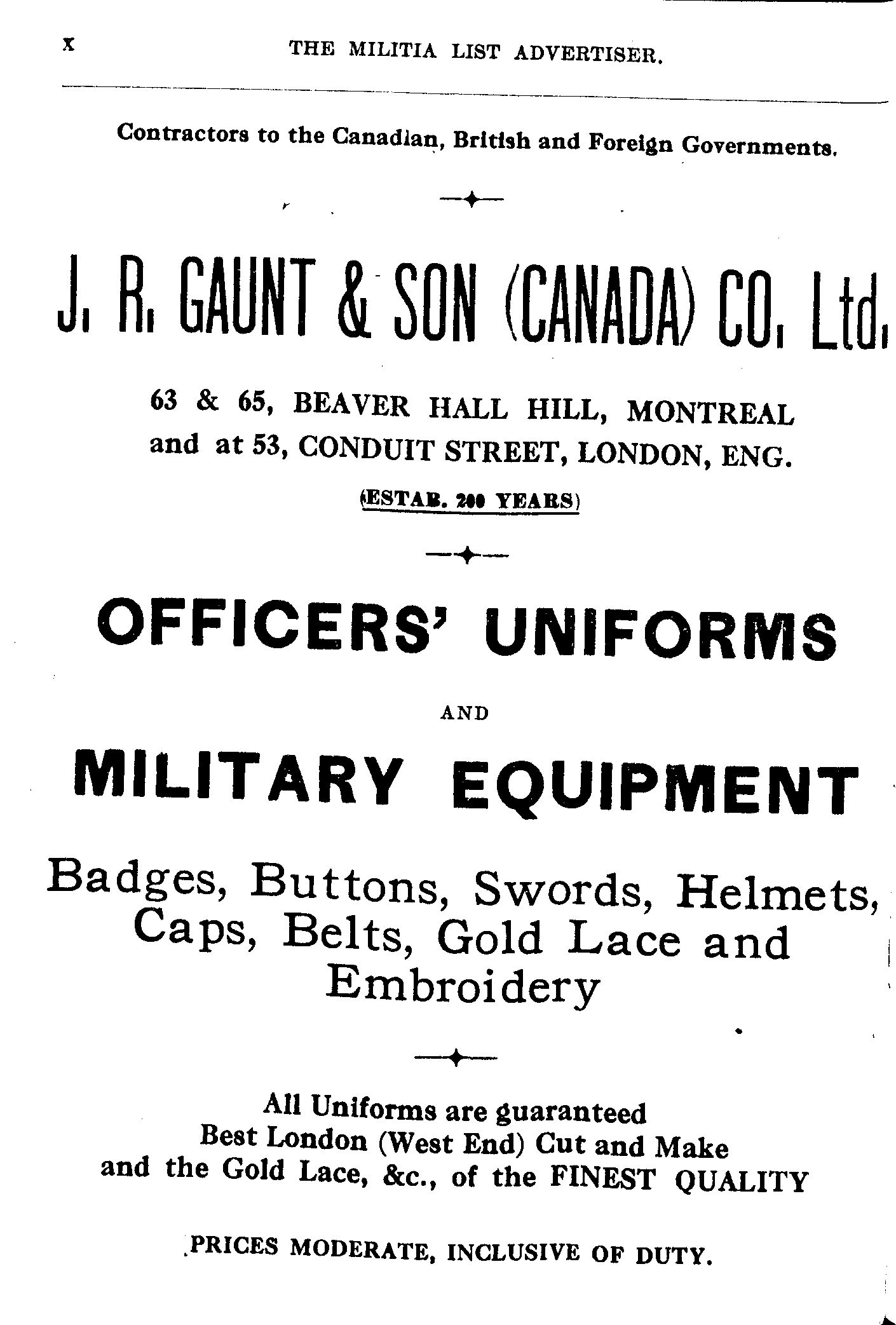 x THE MILITIA LIST ADVERTISER.

Contractors to the Canadian, British and Foreign Governments.

J. R. GAUNT & SON (CANADA) CO. Ltd.

63 & 65, BEAVER HALL HILL, MONTREAL
and at 53, CONDUIT STREET, LONDON, ENG.

(ESTAB. 200 YEARS)

OFFICERS' UNIFORMS

AND

MILITARY EQUIPMENT

Badges, Buttons, Swords, Helmets, Caps, Belts, Gold Lace and Embroidery

All Uniforms are guaranteed
Best London (West End) Cut and Make
and the Gold Lace, &c., of the FINEST QUALITY

PRICES MODERATE, INCLUSIVE OF DUTY.